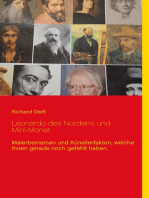 Richard Deiß

Leonardo des Nordens und Mini-Monet

Malerbeinamen und Künstlerfakten, welche Ihnen gerade noch gefehlt haben.